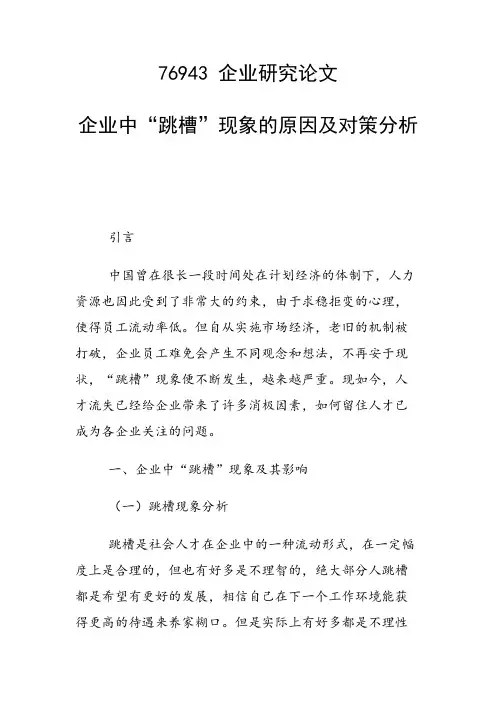 76943 企业研究论文

企业中“跳槽”现象的原因及对策分析

引言

中国曾在很长一段时间处在计划经济的体制下，人力资源也因此受到了非常大的约束，由于求稳拒变的心理，使得员工流动率低。但自从实施市场经济，老旧的机制被打破，企业员工难免会产生不同观念和想法，不再安于现状，“跳槽”现象便不断发生，越来越严重。现如今，人才流失已经给企业带来了许多消极因素，如何留住人才已成为各企业关注的问题。

一、企业中“跳槽”现象及其影响

（一）跳槽现象分析

跳槽是社会人才在企业中的一种流动形式，在一定幅度上是合理的，但也有好多是不理智的，绝大部分人跳槽都是希望有更好的发展，相信自己在下一个工作环境能获得更高的待遇来养家糊口。但是实际上有好多都是不理性